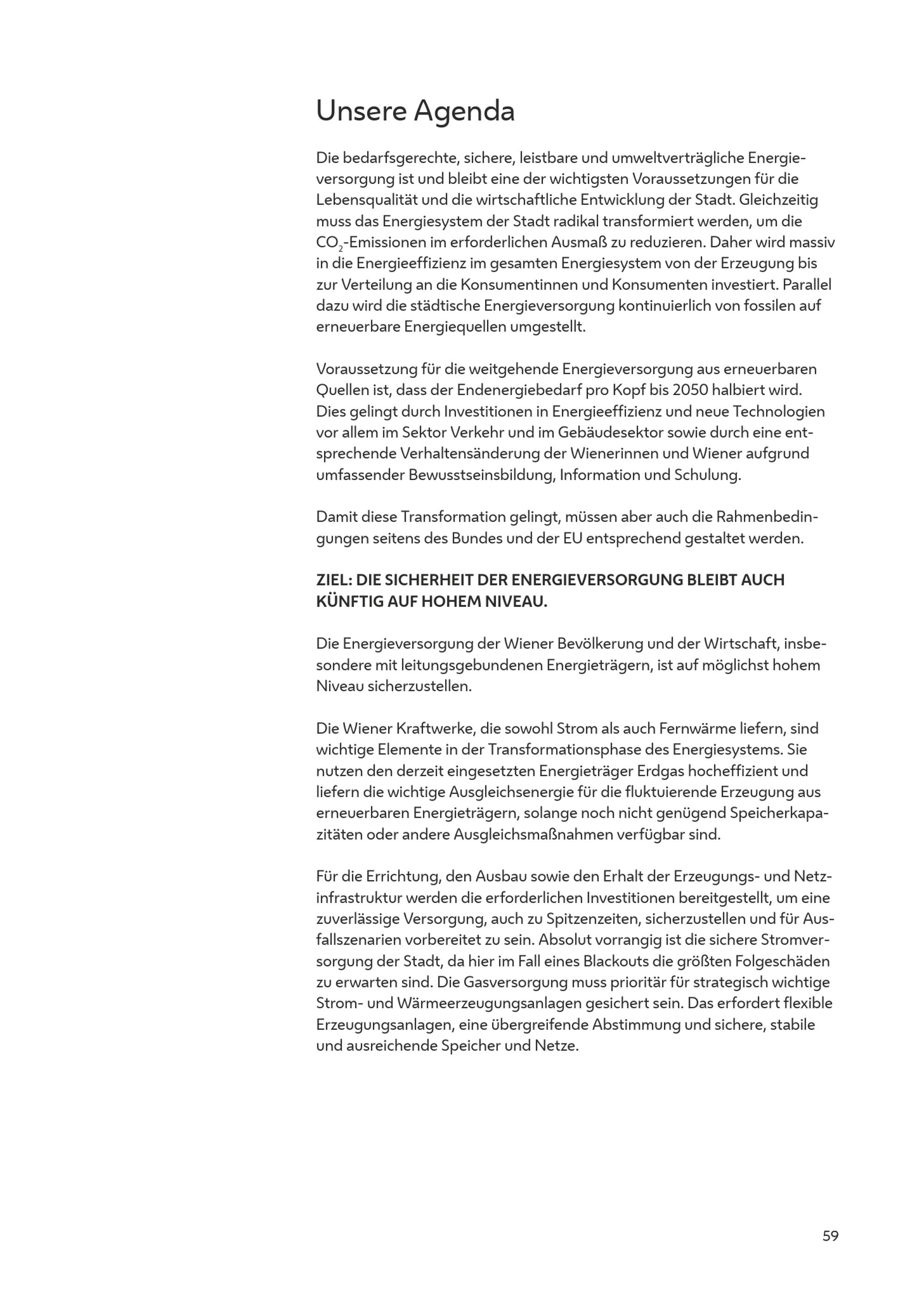 Unsere Agenda

Die bedarfsgerechte, sichere, leistbare und umweltverträgliche Energieversorgung ist und bleibt eine der wichtigsten Voraussetzungen für die Lebensqualität und die wirtschaftliche Entwicklung der Stadt. Gleichzeitig muss das Energiesystem der Stadt radikal transformiert werden, um die $CO_2$-Emissionen im erforderlichen Ausmaß zu reduzieren. Daher wird massiv in die Energieeffizienz im gesamten Energiesystem von der Erzeugung bis zur Verteilung an die Konsumentinnen und Konsumenten investiert. Parallel dazu wird die städtische Energieversorgung kontinuierlich von fossilen auf erneuerbare Energiequellen umgestellt.

Voraussetzung für die weitgehende Energieversorgung aus erneuerbaren Quellen ist, dass der Endenergiebedarf pro Kopf bis 2050 halbiert wird. Dies gelingt durch Investitionen in Energieeffizienz und neue Technologien vor allem im Sektor Verkehr und im Gebäudesektor sowie durch eine entsprechende Verhaltensänderung der Wienerinnen und Wiener aufgrund umfassender Bewusstseinsbildung, Information und Schulung.

Damit diese Transformation gelingt, müssen aber auch die Rahmenbedingungen seitens des Bundes und der EU entsprechend gestaltet werden.

ZIEL: DIE SICHERHEIT DER ENERGIEVERSORGUNG BLEIBT AUCH KÜNFTIG AUF HOHEM NIVEAU.

Die Energieversorgung der Wiener Bevölkerung und der Wirtschaft, insbesondere mit leitungsgebundenen Energieträgern, ist auf möglichst hohem Niveau sicherzustellen.

Die Wiener Kraftwerke, die sowohl Strom als auch Fernwärme liefern, sind wichtige Elemente in der Transformationsphase des Energiesystems. Sie nutzen den derzeit eingesetzten Energieträger Erdgas hocheffizient und liefern die wichtige Ausgleichsenergie für die fluktuierende Erzeugung aus erneuerbaren Energieträgern, solange noch nicht genügend Speicherkapazitäten oder andere Ausgleichsmaßnahmen verfügbar sind.

Für die Errichtung, den Ausbau sowie den Erhalt der Erzeugungs- und Netzinfrastruktur werden die erforderlichen Investitionen bereitgestellt, um eine zuverlässige Versorgung, auch zu Spitzenzeiten, sicherzustellen und für Ausfallszenarien vorbereitet zu sein. Absolut vorrangig ist die sichere Stromversorgung der Stadt, da hier im Fall eines Blackouts die größten Folgeschäden zu erwarten sind. Die Gasversorgung muss prioritär für strategisch wichtige Strom- und Wärmeerzeugungsanlagen gesichert sein. Das erfordert flexible Erzeugungsanlagen, eine übergreifende Abstimmung und sichere, stabile und ausreichende Speicher und Netze.

59